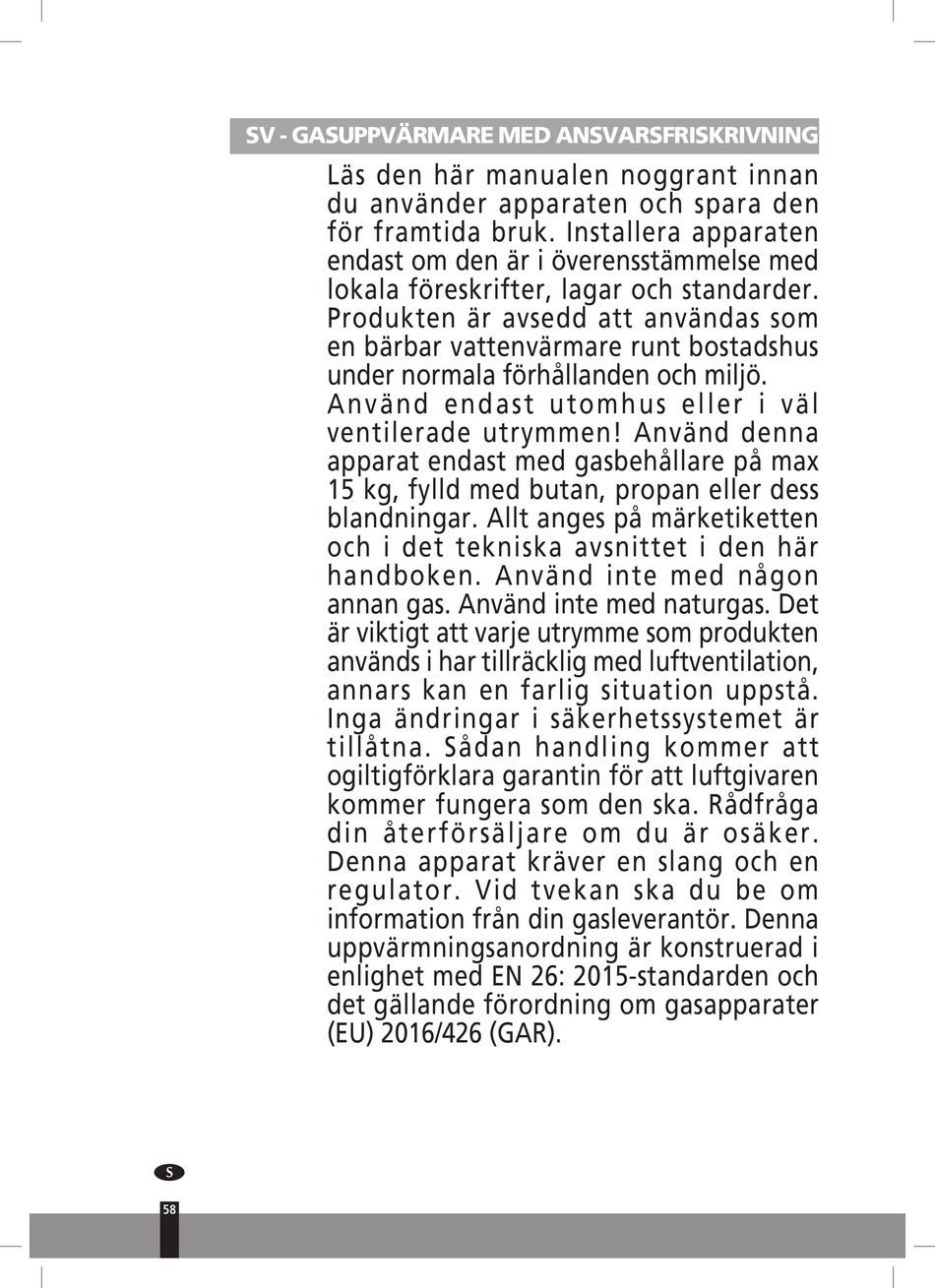 SV - GASUPPVÄRMARE MED ANSVARSFRISKRIVNING

Läs den här manualen noggrant innan du använder apparaten och spara den för framtida bruk. Installera apparaten endast om den är i överensstämmelse med lokala föreskrifter, lagar och standarder. Produkten är avsedd att användas som en bärbar vattenvärmare runt bostadshus under normala förhållanden och miljö.

Använd endast utomhus eller i väl ventilerade utrymmen! Använd denna apparat endast med gasbehållare på max 15 kg, fylld med butan, propan eller dess blandningar. Allt anges på märketiketten och i det tekniska avsnittet i den här handboken. Använd inte med någon annan gas. Använd inte med naturgas. Det är viktigt att varje utrymme som produkten används i har tillräcklig med luftventilation, annars kan en farlig situation uppstå. Inga ändringar i säkerhetssystemet är tillåtna. Sådan handling kommer att ogiltigförklara garantin för att luftgivaren kommer fungera som den ska. Rådfråga din återförsäljare om du är osäker. Denna apparat kräver en slang och en regulator. Vid tvekan ska du be om information från din gasleverantör. Denna uppvärmningsanordning är konstruerad i enlighet med EN 26: 2015-standarden och det gällande förordning om gasapparater (EU) 2016/426 (GAR).

S

58